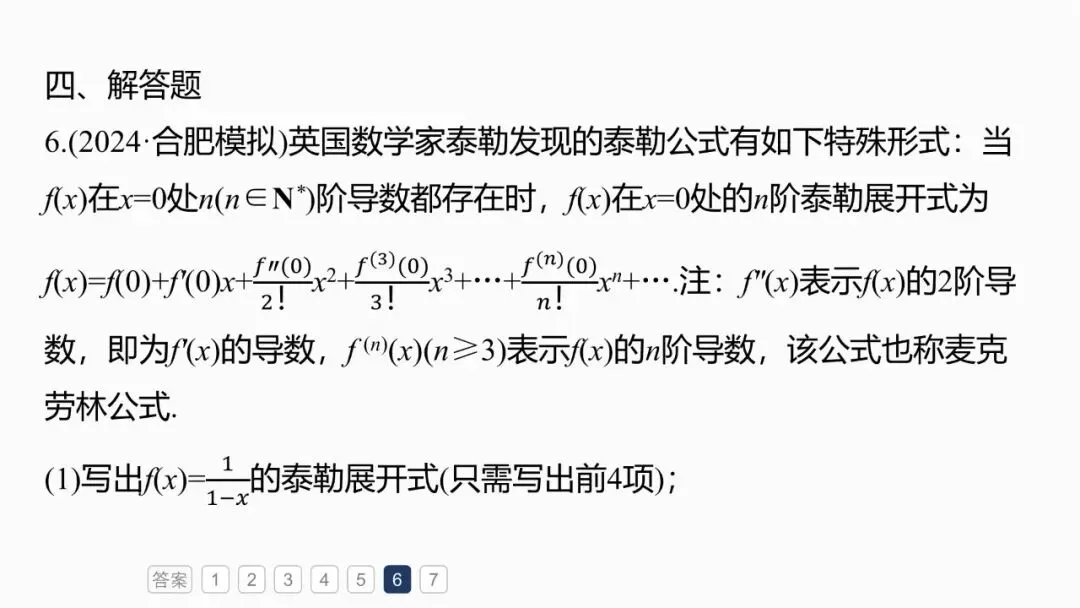 四、解答题

6.(2024·合肥模拟)英国数学家泰勒发现的泰勒公式有如下特殊形式：当$f(x)$在$x=0$处$n(n\in\mathbf{N}^*)$阶导数都存在时，$f(x)$在$x=0$处的$n$阶泰勒展开式为$f(x)=f(0)+f'(0)x+\frac{f''(0)}{2!}x^2+\frac{f^{(3)}(0)}{3!}x^3+\cdots+\frac{f^{(n)}(0)}{n!}x^n+\cdots$.注：$f''(x)$表示$f(x)$的2阶导数，即为$f'(x)$的导数，$f^{(n)}(x)(n\geqslant3)$表示$f(x)$的$n$阶导数，该公式也称麦克劳林公式.

(1)写出$f(x)=\frac{1}{1-x}$的泰勒展开式(只需写出前4项)；

答案 1 2 3 4 5 6 7